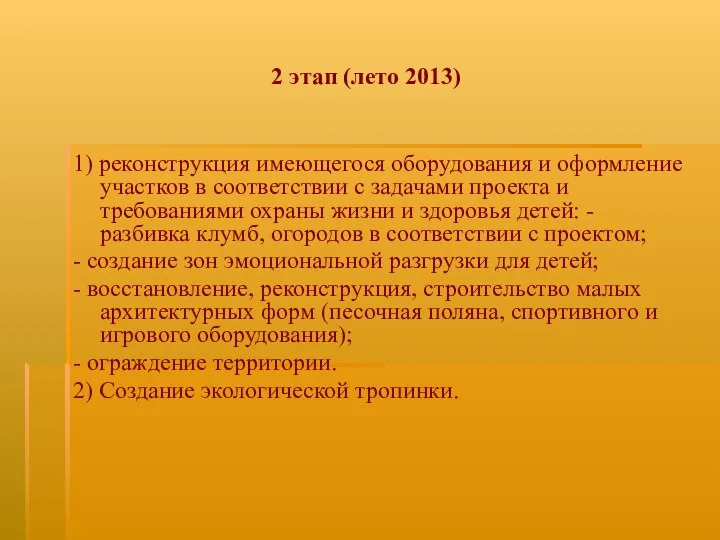 2 этап (лето 2013)

1) реконструкция имеющегося оборудования и оформление участков в соответствии с задачами проекта и требованиями охраны жизни и здоровья детей: - разбивка клумб, огородов в соответствии с проектом;

- создание зон эмоциональной разгрузки для детей;

- восстановление, реконструкция, строительство малых архитектурных форм (песочная поляна, спортивного и игрового оборудования);

- ограждение территории.

2) Создание экологической тропинки.